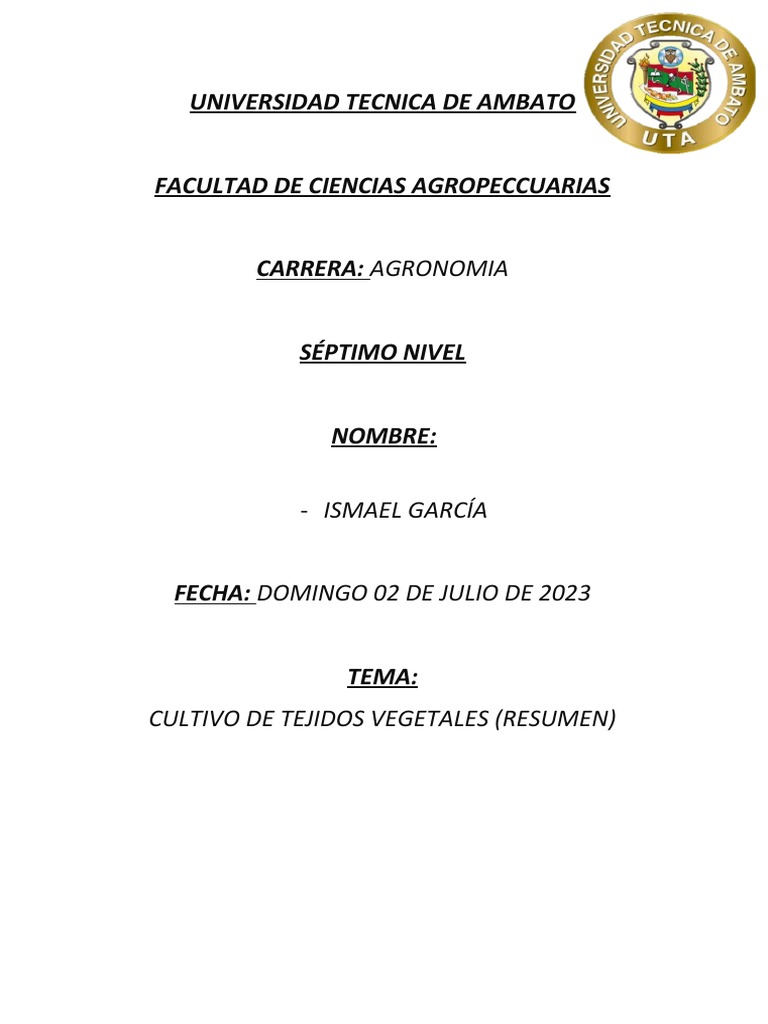 UNIVERSIDAD TECNICA DE AMBATO

UNIVERSIDAD TECNICA DE AMBATO
UTA

FACULTAD DE CIENCIAS AGROPECCUARIAS

CARRERA: AGRONOMIA

SÉPTIMO NIVEL

NOMBRE:

- ISMAEL GARCÍA

FECHA: DOMINGO 02 DE JULIO DE 2023

TEMA:

CULTIVO DE TEJIDOS VEGETALES (RESUMEN)